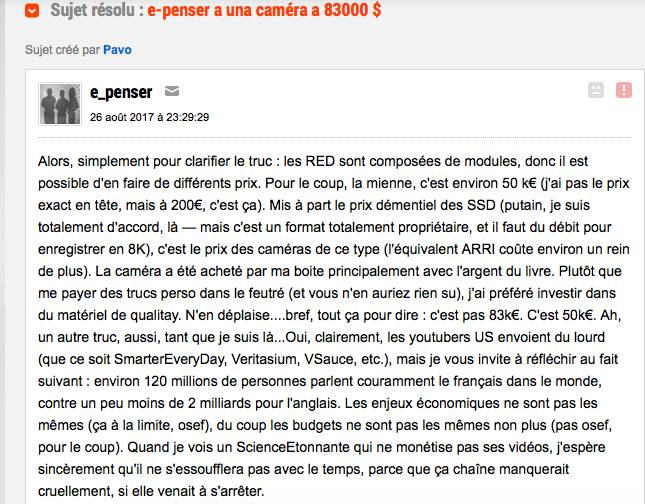 Sujet résolu : e-penser a una caméra a 83000 $

Sujet créé par Pavo

e_penser

26 août 2017 à 23:29:29

Alors, simplement pour clarifier le truc : les RED sont composées de modules, donc il est possible d'en faire de différents prix. Pour le coup, la mienne, c'est environ 50 k€ (j'ai pas le prix exact en tête, mais à 200€, c'est ça). Mis à part le prix démentiel des SSD (putain, je suis totalement d'accord, là — mais c'est un format totalement propriétaire, et il faut du débit pour enregistrer en 8K), c'est le prix des caméras de ce type (l'équivalent ARRI coûte environ un rein de plus). La caméra a été acheté par ma boite principalement avec l'argent du livre. Plutôt que me payer des trucs perso dans le feutré (et vous n'en auriez rien su), j'ai préféré investir dans du matériel de qualitay. N'en déplaise....bref, tout ça pour dire : c'est pas 83k€. C'est 50k€. Ah, un autre truc, aussi, tant que je suis là...Oui, clairement, les youtubers US envoient du lourd (que ce soit SmarterEveryDay, Veritasium, VSauce, etc.), mais je vous invite à réfléchir au fait suivant : environ 120 millions de personnes parlent couramment le français dans le monde, contre un peu moins de 2 milliards pour l'anglais. Les enjeux économiques ne sont pas les mêmes (ça à la limite, osef), du coup les budgets ne sont pas les mêmes non plus (pas osef, pour le coup). Quand je vois un ScienceEtonnante qui ne monétise pas ses vidéos, j'espère sincèrement qu'il ne s'essoufflera pas avec le temps, parce que ça chaîne manquerait cruellement, si elle venait à s'arrêter.